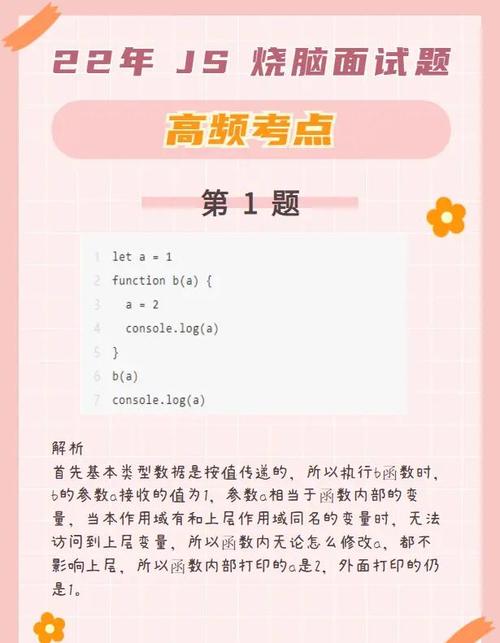 22年 JS 烧脑面试题

高频考点

第 1 题

1 let a = 1
2 function b(a) {
3   a = 2
4   console.log(a)
5 }
6 b(a)
7 console.log(a)

解析
首先基本类型数据是按值传递的，所以执行b函数时，b的参数a接收的值为1，参数a相当于函数内部的变量，当本作用域有和上层作用域同名的变量时，无法访问到上层变量，所以函数内无论怎么修改a，都不影响上层，所以函数内部打印的a是2，外面打印的仍是1。